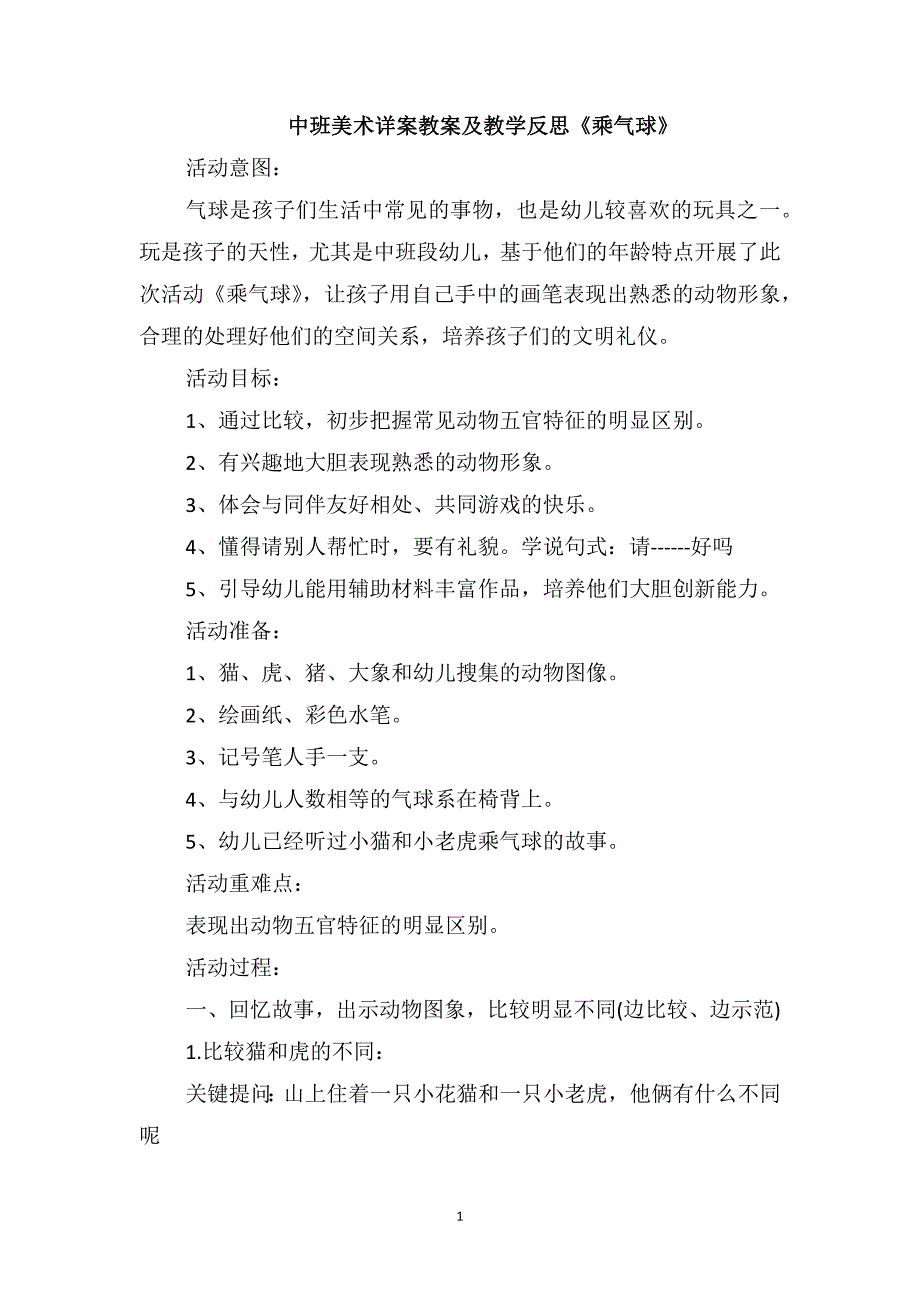 中班美术详案教案及教学反思《乘气球》

活动意图：

气球是孩子们生活中常见的事物，也是幼儿较喜欢的玩具之一。玩是孩子的天性，尤其是中班段幼儿，基于他们的年龄特点开展了此次活动《乘气球》，让孩子用自己手中的画笔表现出熟悉的动物形象，合理的处理好他们的空间关系，培养孩子们的文明礼仪。

活动目标：

1、通过比较，初步把握常见动物五官特征的明显区别。

2、有兴趣地大胆表现熟悉的动物形象。

3、体会与同伴友好相处、共同游戏的快乐。

4、懂得请别人帮忙时，要有礼貌。学说句式：请------好吗

5、引导幼儿能用辅助材料丰富作品，培养他们大胆创新能力。

活动准备：

1、猫、虎、猪、大象和幼儿搜集的动物图像。

2、绘画纸、彩色水笔。

3、记号笔人手一支。

4、与幼儿人数相等的气球系在椅背上。

5、幼儿已经听过小猫和小老虎乘气球的故事。

活动重难点：

表现出动物五官特征的明显区别。

活动过程：

一、回忆故事，出示动物图象，比较明显不同(边比较、边示范)

1.比较猫和虎的不同：

关键提问：山上住着一只小花猫和一只小老虎，他俩有什么不同呢

1